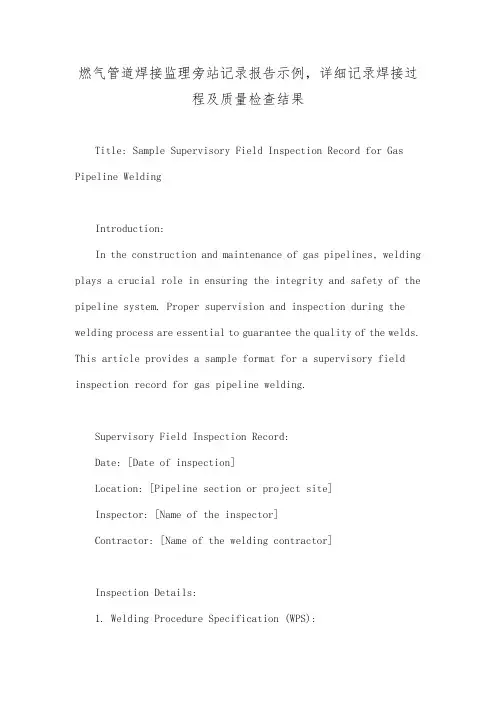 燃气管道焊接监理旁站记录报告示例，详细记录焊接过程及质量检查结果

Title: Sample Supervisory Field Inspection Record for Gas Pipeline Welding

Introduction:

In the construction and maintenance of gas pipelines, welding plays a crucial role in ensuring the integrity and safety of the pipeline system. Proper supervision and inspection during the welding process are essential to guarantee the quality of the welds. This article provides a sample format for a supervisory field inspection record for gas pipeline welding.

Supervisory Field Inspection Record:

Date: [Date of inspection]

Location: [Pipeline section or project site]

Inspector: [Name of the inspector]

Contractor: [Name of the welding contractor]

Inspection Details:

1. Welding Procedure Specification (WPS):